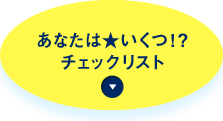 あなたは★いくつ!?
チェックリスト